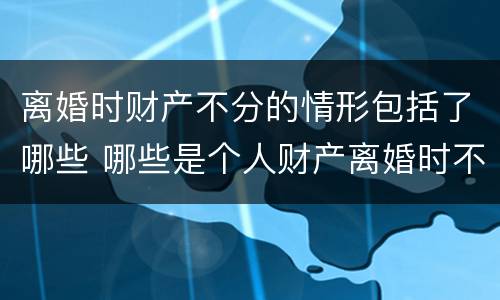 离婚时财产不分的情形包括了哪些 哪些是个人财产离婚时不